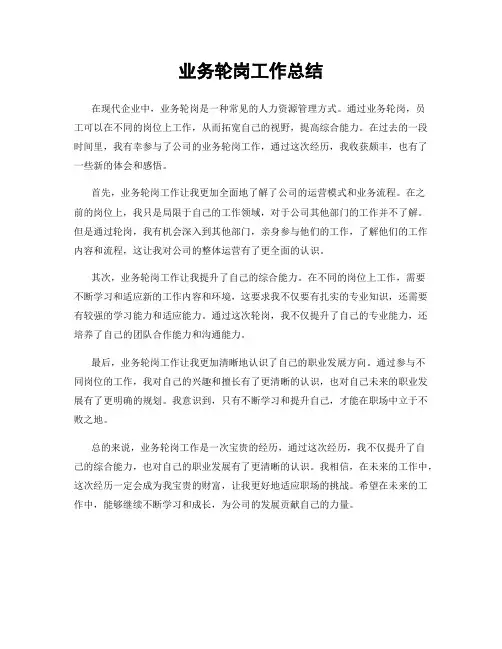 业务轮岗工作总结

在现代企业中，业务轮岗是一种常见的人力资源管理方式。通过业务轮岗，员工可以在不同的岗位上工作，从而拓宽自己的视野，提高综合能力。在过去的一段时间里，我有幸参与了公司的业务轮岗工作，通过这次经历，我收获颇丰，也有了一些新的体会和感悟。

首先，业务轮岗工作让我更加全面地了解了公司的运营模式和业务流程。在之前的岗位上，我只是局限于自己的工作领域，对于公司其他部门的工作并不了解。但是通过轮岗，我有机会深入到其他部门，亲身参与他们的工作，了解他们的工作内容和流程，这让我对公司的整体运营有了更全面的认识。

其次，业务轮岗工作让我提升了自己的综合能力。在不同的岗位上工作，需要不断学习和适应新的工作内容和环境，这要求我不仅要有扎实的专业知识，还需要有较强的学习能力和适应能力。通过这次轮岗，我不仅提升了自己的专业能力，还培养了自己的团队合作能力和沟通能力。

最后，业务轮岗工作让我更加清晰地认识了自己的职业发展方向。通过参与不同岗位的工作，我对自己的兴趣和擅长有了更清晰的认识，也对自己未来的职业发展有了更明确的规划。我意识到，只有不断学习和提升自己，才能在职场中立于不败之地。

总的来说，业务轮岗工作是一次宝贵的经历，通过这次经历，我不仅提升了自己的综合能力，也对自己的职业发展有了更清晰的认识。我相信，在未来的工作中，这次经历一定会成为我宝贵的财富，让我更好地适应职场的挑战。希望在未来的工作中，能够继续不断学习和成长，为公司的发展贡献自己的力量。